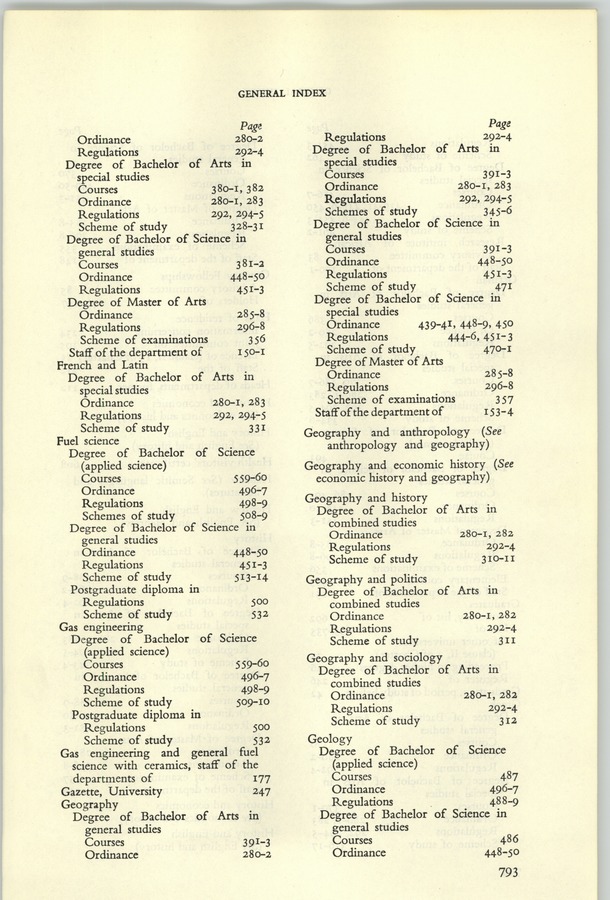 GENERAL INDEX

Page
Ordinance 280-2
Regulations 292-4
Degree of Bachelor of Arts in special studies
Courses 380-1, 382
Ordinance 280-1, 283
Regulations 292, 294-5
Scheme of study 328-31
Degree of Bachelor of Science in general studies
Courses 381-2
Ordinance 448-50
Regulations 451-3
Degree of Master of Arts
Ordinance 285-8
Regulations 296-8
Scheme of examinations 356
Staff of the department of 150-1
French and Latin
Degree of Bachelor of Arts in special studies
Ordinance 280-1, 283
Regulations 292, 294-5
Scheme of study 331
Fuel science
Degree of Bachelor of Science (applied science)
Courses 559-60
Ordinance 496-7
Regulations 498-9
Schemes of study 508-9
Degree of Bachelor of Science in general studies
Ordinance 448-50
Regulations 451-3
Scheme of study 513-14
Postgraduate diploma in
Regulations 500
Scheme of study 532
Gas engineering
Degree of Bachelor of Science (applied science)
Courses 559-60
Ordinance 496-7
Regulations 498-9
Scheme of study 509-10
Postgraduate diploma in
Regulations 500
Scheme of study 532
Gas engineering and general fuel science with ceramics, staff of the departments of 177
Gazette, University 247
Geography
Degree of Bachelor of Arts in general studies
Courses 391-3
Ordinance 280-2

Page
Regulations 292-4
Degree of Bachelor of Arts in special studies
Courses 391-3
Ordinance 280-1, 283
Regulations 292, 294-5
Schemes of study 345-6
Degree of Bachelor of Science in general studies
Courses 391-3
Ordinance 448-50
Regulations 451-3
Scheme of study 471
Degree of Bachelor of Science in special studies
Ordinance 439-41, 448-9, 450
Regulations 444-6, 451-3
Scheme of study 470-1
Degree of Master of Arts
Ordinance 285-8
Regulations 296-8
Scheme of examinations 357
Staff of the department of 153-4
Geography and anthropology (See anthropology and geography)
Geography and economic history (See economic history and geography)
Geography and history
Degree of Bachelor of Arts in combined studies
Ordinance 280-1, 282
Regulations 292-4
Scheme of study 310-11
Geography and politics
Degree of Bachelor of Arts in combined studies
Ordinance 280-1, 282
Regulations 292-4
Scheme of study 311
Geography and sociology
Degree of Bachelor of Arts in combined studies
Ordinance 280-1, 282
Regulations 292-4
Scheme of study 312
Geology
Degree of Bachelor of Science (applied science)
Courses 487
Ordinance 496-7
Regulations 488-9
Degree of Bachelor of Science in general studies
Courses 486
Ordinance 448-50

793